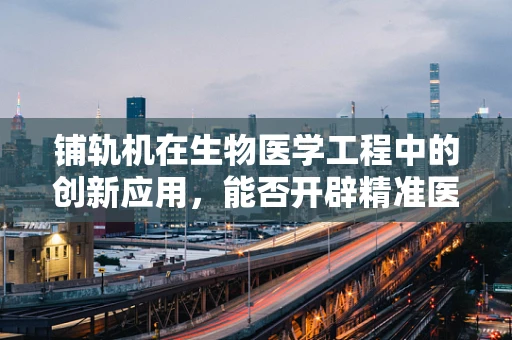 铺轨机在生物医学工程中的创新应用，能否开辟精准医